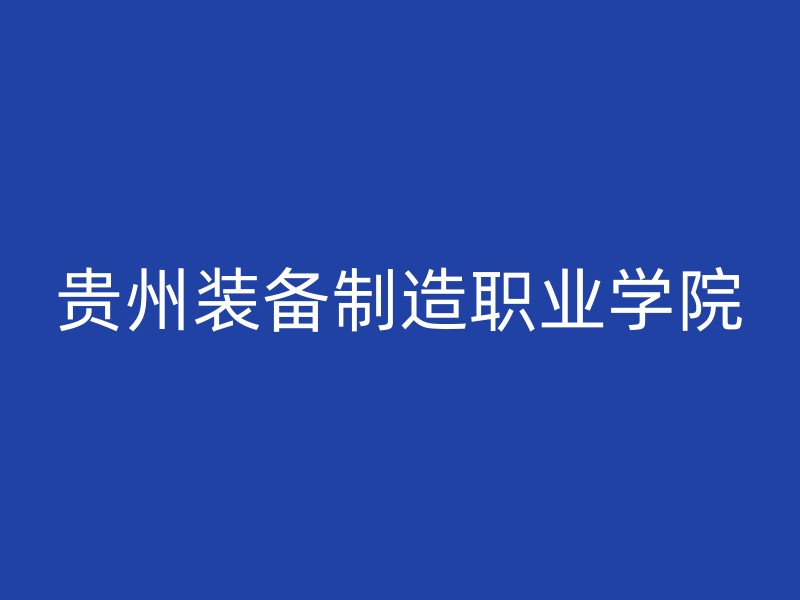 贵州装备制造职业学院